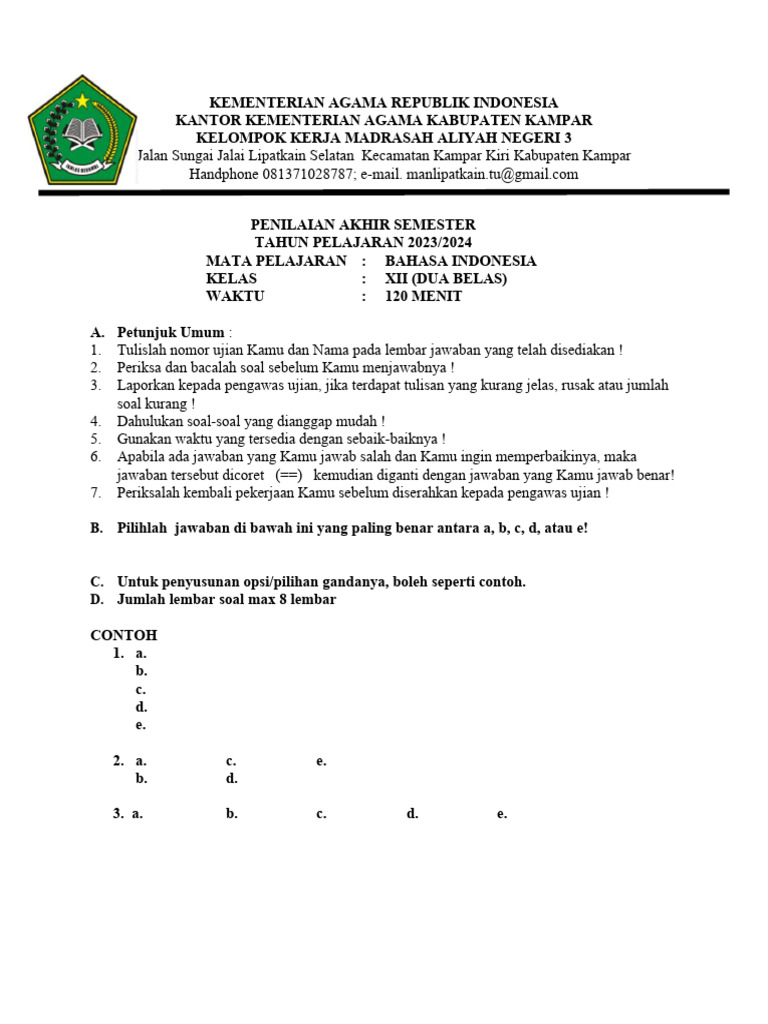 KEMENTERIAN AGAMA REPUBLIK INDONESIA
KANTOR KEMENTERIAN AGAMA KABUPATEN KAMPAR
KELOMPOK KERJA MADRASAH ALIYAH NEGERI 3
Jalan Sungai Jalai Lipatkain Selatan Kecamatan Kampar Kiri Kabupaten Kampar
Handphone 081371028787; e-mail. manlipatkain.tu@gmail.com

PENILAIAN AKHIR SEMESTER
TAHUN PELAJARAN 2023/2024
MATA PELAJARAN : BAHASA INDONESIA
KELAS : XII (DUA BELAS)
WAKTU : 120 MENIT

A. Petunjuk Umum :
1. Tulislah nomor ujian Kamu dan Nama pada lembar jawaban yang telah disediakan !
2. Periksa dan bacalah soal sebelum Kamu menjawabnya !
3. Laporkan kepada pengawas ujian, jika terdapat tulisan yang kurang jelas, rusak atau jumlah soal kurang !
4. Dahulukan soal-soal yang dianggap mudah !
5. Gunakan waktu yang tersedia dengan sebaik-baiknya !
6. Apabila ada jawaban yang Kamu jawab salah dan Kamu ingin memperbaikinya, maka jawaban tersebut dicoret (==) kemudian diganti dengan jawaban yang Kamu jawab benar!
7. Periksalah kembali pekerjaan Kamu sebelum diserahkan kepada pengawas ujian !

B. Pilihlah jawaban di bawah ini yang paling benar antara a, b, c, d, atau e!

C. Untuk penyusunan opsi/pilihan gandanya, boleh seperti contoh.
D. Jumlah lembar soal max 8 lembar

CONTOH
1. a.
b.
c.
d.
e.

2. a. c. e.
b. d.

3. a. b. c. d. e.